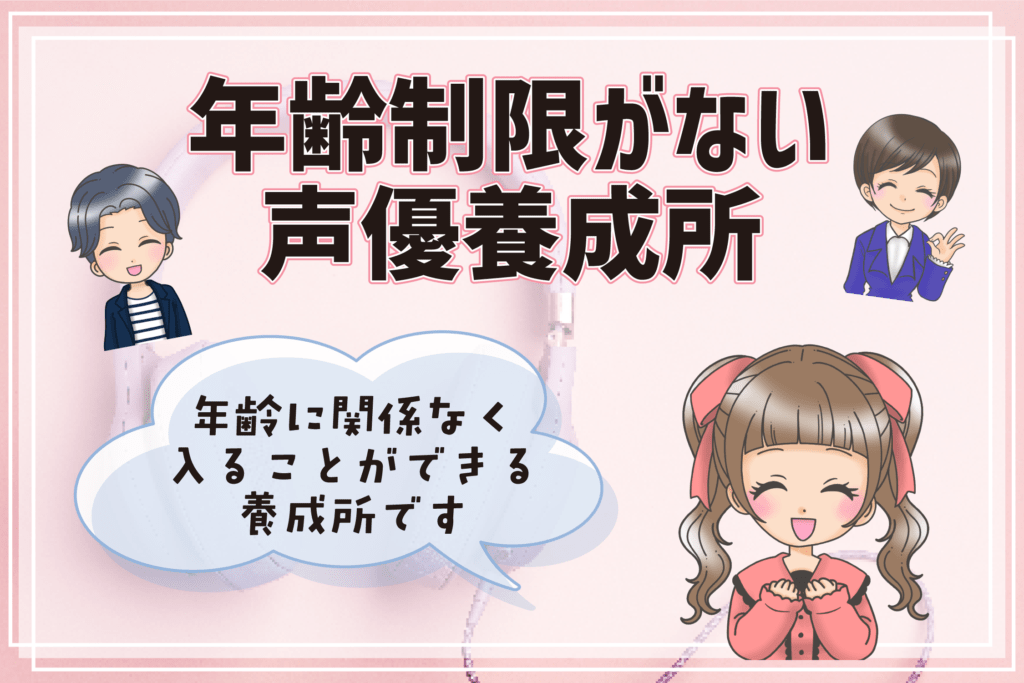 年齢制限がない
声優養成所

年齢に関係なく
入ることができる
養成所です